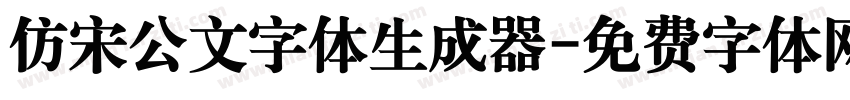 仿宋公文字体生成器-免费字体网